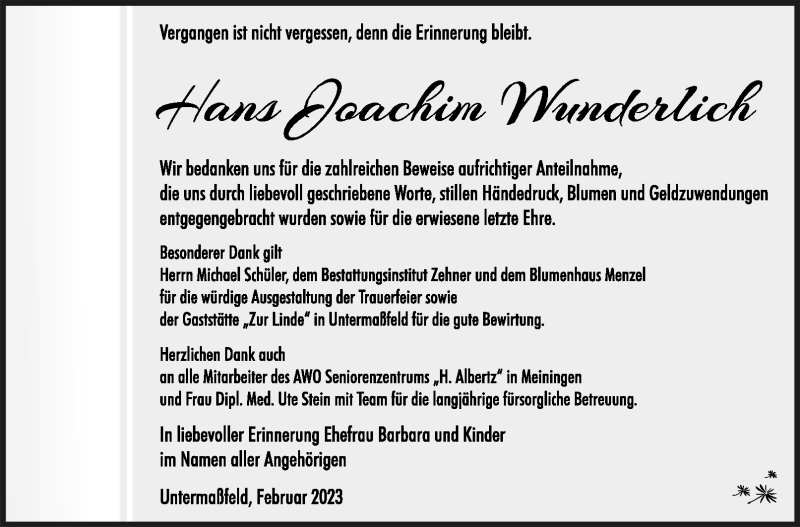 Vergangen ist nicht vergessen, denn die Erinnerung bleibt.

Hans Joachim Wunderlich

Wir bedanken uns für die zahlreichen Beweise aufrichtiger Anteilnahme, die uns durch liebevoll geschriebene Worte, stillen Händedruck, Blumen und Geldzuwendungen entgegengebracht wurden sowie für die erwiesene letzte Ehre.

Besonderer Dank gilt
Herrn Michael Schüler, dem Bestattungsinstitut Zehner und dem Blumenhaus Menzel für die würdige Ausgestaltung der Trauerfeier sowie der Gaststätte „Zur Linde“ in Untermaßfeld für die gute Bewirtung.

Herzlichen Dank auch
an alle Mitarbeiter des AWO Seniorenzentrums „H. Albertz“ in Meiningen und Frau Dipl. Med. Ute Stein mit Team für die langjährige fürsorgliche Betreuung.

In liebevoller Erinnerung Ehefrau Barbara und Kinder
im Namen aller Angehörigen

Untermaßfeld, Februar 2023